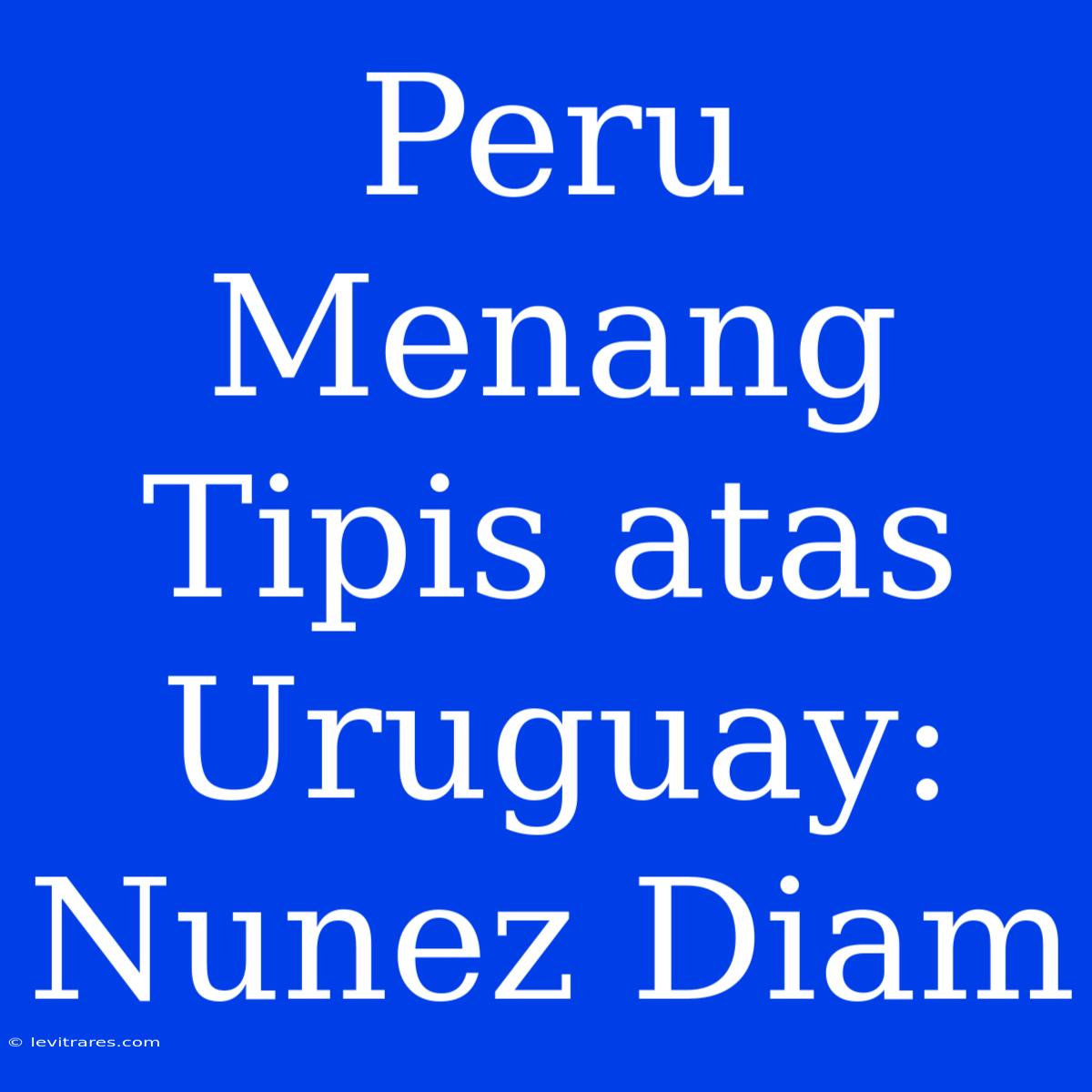 Peru Menang Tipis atas Uruguay: Nunez Diam

© levitrares.com